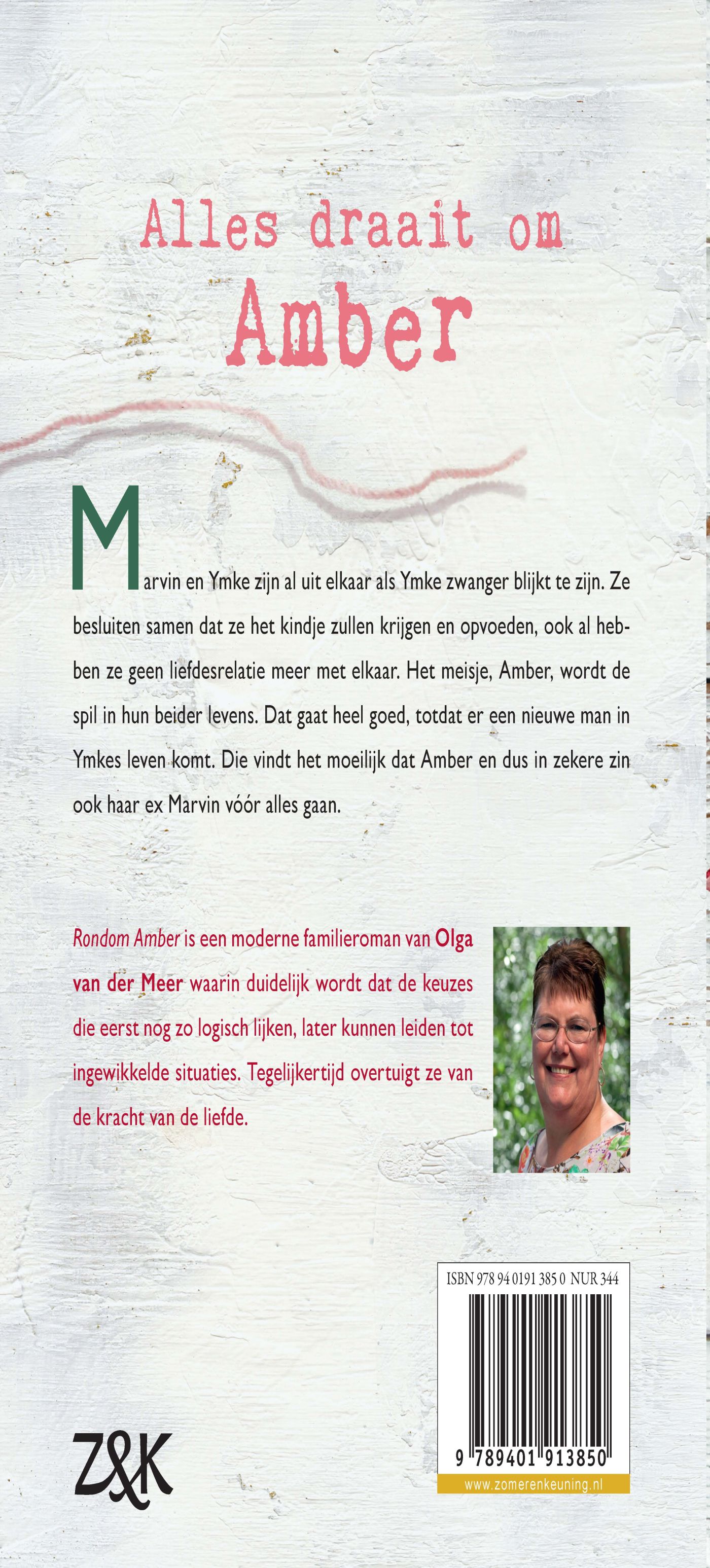 Alles draait om
Amber

Marvin en Ymke zijn al uit elkaar als Ymke zwanger blijkt te zijn. Ze besluiten samen dat ze het kindje zullen krijgen en opvoeden, ook al hebben ze geen liefdesrelatie meer met elkaar. Het meisje, Amber, wordt de spil in hun beider levens. Dat gaat heel goed, totdat er een nieuwe man in Ymkes leven komt. Die vindt het moeilijk dat Amber en dus in zekere zin ook haar ex Marvin vóór alles gaan.

Rondom Amber is een moderne familieroman van Olga van der Meer waarin duidelijk wordt dat de keuzes die eerst nog zo logisch lijken, later kunnen leiden tot ingewikkelde situaties. Tegelijkertijd overtuigt ze van de kracht van de liefde.

ISBN 978 94 0191 385 0 NUR 344
9 789401 913850
www.zomerenkeuning.nl

Z&K